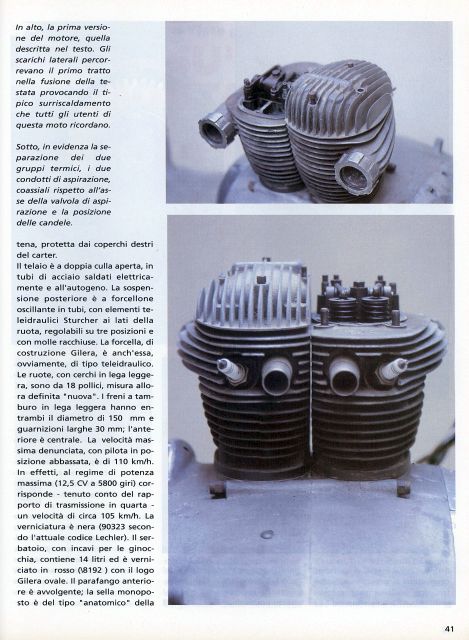 In alto, la prima versione del motore, quella descritta nel testo. Gli scarichi laterali percorrevano il primo tratto nella fusione della testata provocando il tipico surriscaldamento che tutti gli utenti di questa moto ricordano.

Sotto, in evidenza la separazione dei due gruppi termici, i due condotti di aspirazione, coassiali rispetto all'asse della valvola di aspirazione e la posizione delle candele.

tena, protetta dai coperchi destri del carter.
Il telaio è a doppia culla aperta, in tubi di acciaio saldati elettricamente e all'autogeno. La sospensione posteriore è a forcellone oscillante in tubi, con elementi teleidraulici Sturcher ai lati della ruota, regolabili su tre posizioni e con molle racchiuse. La forcella, di costruzione Gilera, è anch'essa, ovviamente, di tipo teleidraulico. Le ruote, con cerchi in lega leggera, sono da 18 pollici, misura allora definita "nuova". I freni a tamburo in lega leggera hanno entrambi il diametro di 150 mm e guarnizioni larghe 30 mm; l'anteriore è centrale. La velocità massima denunciata, con pilota in posizione abbassata, è di 110 km/h. In effetti, al regime di potenza massima (12,5 CV a 5800 giri) corrisponde - tenuto conto del rapporto di trasmissione in quarta - un velocità di circa 105 km/h. La verniciatura è nera (90323 secondo l'attuale codice Lechler). Il serbatoio, con incavi per le ginocchia, contiene 14 litri ed è verniciato in rosso (\8192 ) con il logo Gilera ovale. Il parafango anteriore è avvolgente; la sella monoposto è del tipo "anatomico" della

41